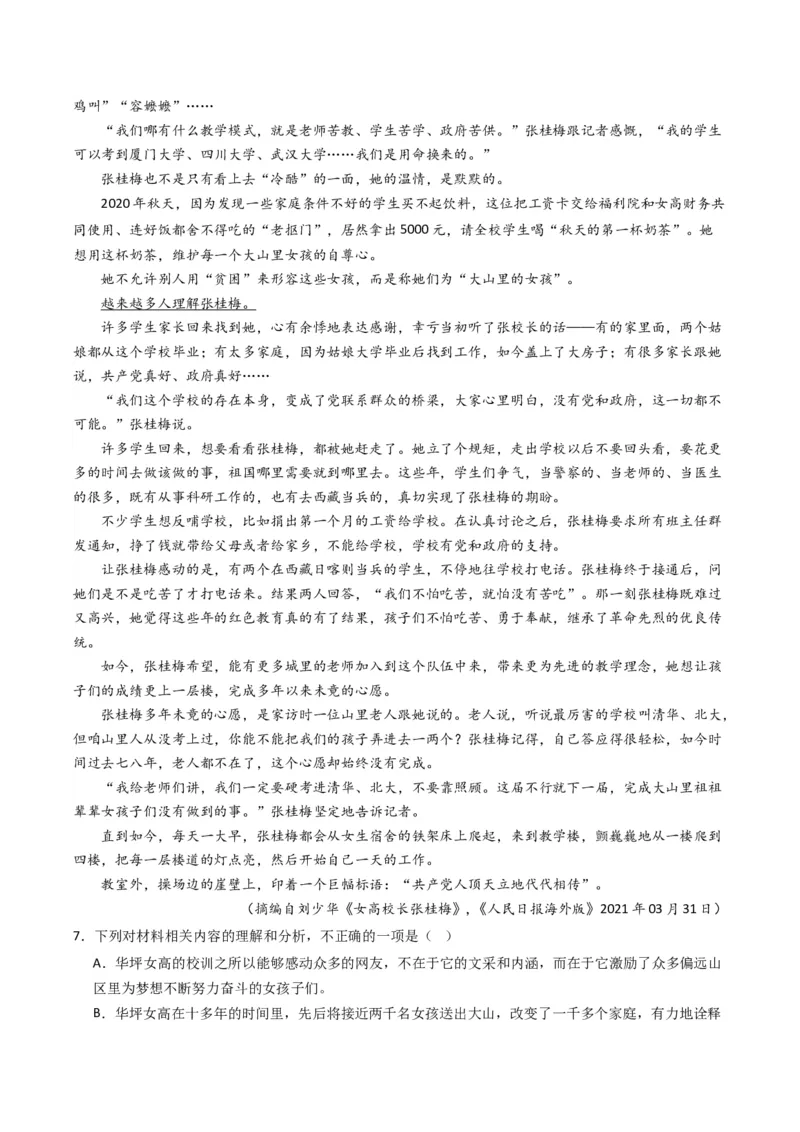 鸡叫”“容嬷嬷”……

“我们哪有什么教学模式，就是老师苦教、学生苦学、政府苦供。”张桂梅跟记者感慨，“我的学生可以考到厦门大学、四川大学、武汉大学……我们是用命换来的。”

张桂梅也不是只有看上去“冷酷”的一面，她的温情，是默默的。

2020年秋天，因为发现一些家庭条件不好的学生买不起饮料，这位把工资卡交给福利院和女高财务共同使用、连好饭都舍不得吃的“老抠门”，居然拿出5000元，请全校学生喝“秋天的第一杯奶茶”。她想用这杯奶茶，维护每一个大山里女孩的自尊心。

她不允许别人用“贫困”来形容这些女孩，而是称她们为“大山里的女孩”。

越来越多人理解张桂梅。

许多学生家长回来找到她，心有余悸地表达感谢，幸亏当初听了张校长的话——有的家里面，两个姑娘都从这个学校毕业；有太多家庭，因为姑娘大学毕业后找到工作，如今盖上了大房子；有很多家长跟她说，共产党真好、政府真好……

“我们这个学校的存在本身，变成了党联系群众的桥梁，大家心里明白，没有党和政府，这一切都不可能。”张桂梅说。

许多学生回来，想要看看张桂梅，都被她赶走了。她立了个规矩，走出学校以后不要回头看，要花更多的时间去做该做的事，祖国哪里需要就到哪里去。这些年，学生们争气，当警察的、当老师的、当医生的很多，既有从事科研工作的，也有去西藏当兵的，真切实现了张桂梅的期盼。

不少学生想反哺学校，比如捐出第一个月的工资给学校。在认真讨论之后，张桂梅要求所有班主任群发通知，挣了钱就带给父母或者给家乡，不能给学校，学校有党和政府的支持。

让张桂梅感动的是，有两个在西藏日喀则当兵的学生，不停地往学校打电话。张桂梅终于接通后，问她们是不是吃苦了才打电话来。结果两人回答，“我们不怕吃苦，就怕没有苦吃”。那一刻张桂梅既难过又高兴，她觉得这些年的红色教育真的有了结果，孩子们不怕吃苦、勇于奉献，继承了革命先烈的优良传统。

如今，张桂梅希望，能有更多城里的老师加入到这个队伍中来，带来更为先进的教学理念，她想让孩子们的成绩更上一层楼，完成多年以来未竟的心愿。

张桂梅多年未竟的心愿，是家访时一位山里老人跟她说的。老人说，听说最厉害的学校叫清华、北大，但咱山里人从没考上过，你能不能把我们的孩子弄进去一两个？张桂梅记得，自己答应得很轻松，如今时间过去七八年，老人都不在了，这个心愿却始终没有完成。

“我给老师们讲，我们一定要硬考进清华、北大，不要靠照顾。这届不行就下一届，完成大山里祖祖辈辈女孩子们没有做到的事。”张桂梅坚定地告诉记者。

直到如今，每天一大早，张桂梅都会从女生宿舍的铁架床上爬起，来到教学楼，颤巍巍地从一楼爬到四楼，把每一层楼道的灯点亮，然后开始自己一天的工作。

教室外，操场边的崖壁上，印着一个巨幅标语：“共产党人顶天立地代代相传”。

（摘编自刘少华《女高校长张桂梅》，《人民日报海外版》2021年03月31日）

7．下列对材料相关内容的理解和分析，不正确的一项是（　）

A．华坪女高的校训之所以能够感动众多的网友，不在于它的文采和内涵，而在于它激励了众多偏远山区里为梦想不断努力奋斗的女孩子们。

B．华坪女高在十多年的时间里，先后将接近两千名女孩送出大山，改变了一千多个家庭，有力地诠释